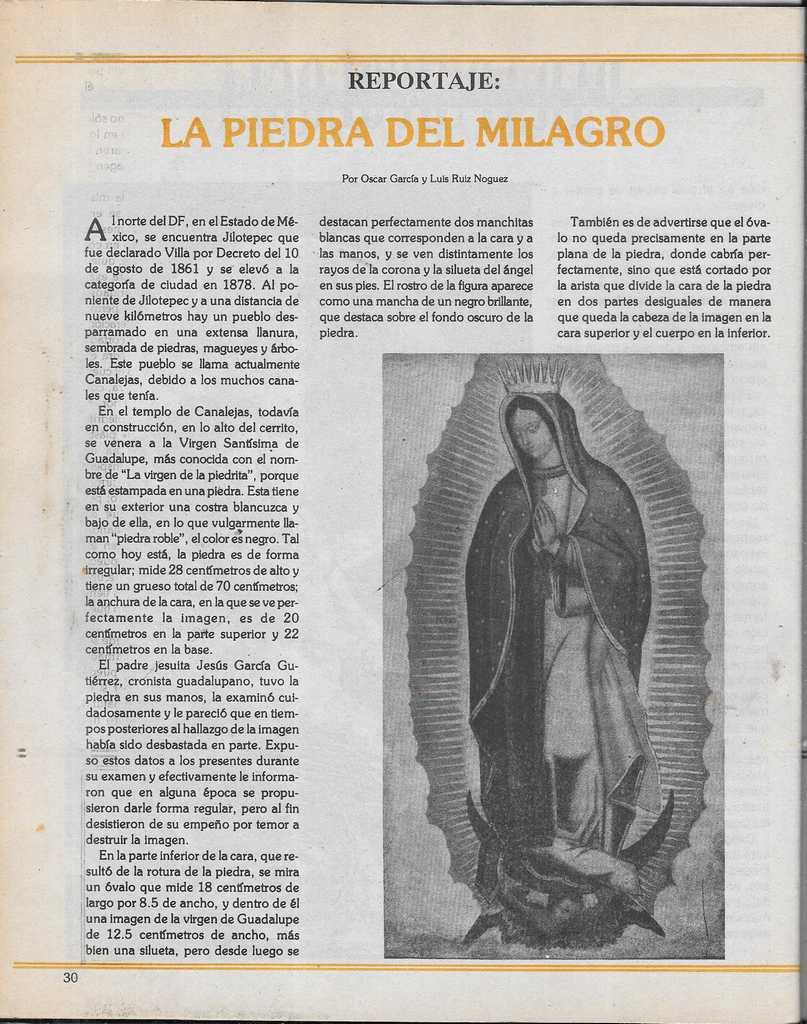 REPORTAJE:

LA PIEDRA DEL MILAGRO

Por Oscar García y Luis Ruiz Noguez

Al norte del DF, en el Estado de México, se encuentra Jilotepec que fue declarado Villa por Decreto del 10 de agosto de 1861 y se elevó a la categoría de ciudad en 1878. Al poniente de Jilotepec y a una distancia de nueve kilómetros hay un pueblo desparramado en una extensa llanura, sembrada de piedras, magueyes y árboles. Este pueblo se llama actualmente Canalejas, debido a los muchos canales que tenía.

En el templo de Canalejas, todavía en construcción, en lo alto del cerrito, se venera a la Virgen Santísima de Guadalupe, más conocida con el nombre de "La virgen de la piedrita", porque está estampada en una piedra. Esta tiene en su exterior una costra blancuzca y bajo de ella, en lo que vulgarmente llaman "piedra roble", el color es negro. Tal como hoy está, la piedra es de forma irregular; mide 28 centímetros de alto y tiene un grueso total de 70 centímetros; la anchura de la cara, en la que se ve perfectamente la imagen, es de 20 centímetros en la parte superior y 22 centímetros en la base.

El padre jesuita Jesús García Gutiérrez, cronista guadalupano, tuvo la piedra en sus manos, la examinó cuidadosamente y le pareció que en tiempos posteriores al hallazgo de la imagen había sido desbastada en parte. Expuso estos datos a los presentes durante su examen y efectivamente le informaron que en alguna época se propusieron darle forma regular, pero al fin desistieron de su empeño por temor a destruir la imagen.

En la parte inferior de la cara, que resultó de la rotura de la piedra, se mira un óvalo que mide 18 centímetros de largo por 8.5 de ancho, y dentro de él una imagen de la virgen de Guadalupe de 12.5 centímetros de ancho, más bien una silueta, pero desde luego se destacan perfectamente dos manchitas blancas que corresponden a la cara y a las manos, y se ven distintamente los rayos de la corona y la silueta del ángel en sus pies. El rostro de la figura aparece como una mancha de un negro brillante, que destaca sobre el fondo oscuro de la piedra.

También es de advertirse que el óvalo no queda precisamente en la parte plana de la piedra, donde cabría perfectamente, sino que está cortado por la arista que divide la cara de la piedra en dos partes desiguales de manera que queda la cabeza de la imagen en la cara superior y el cuerpo en la inferior.

30